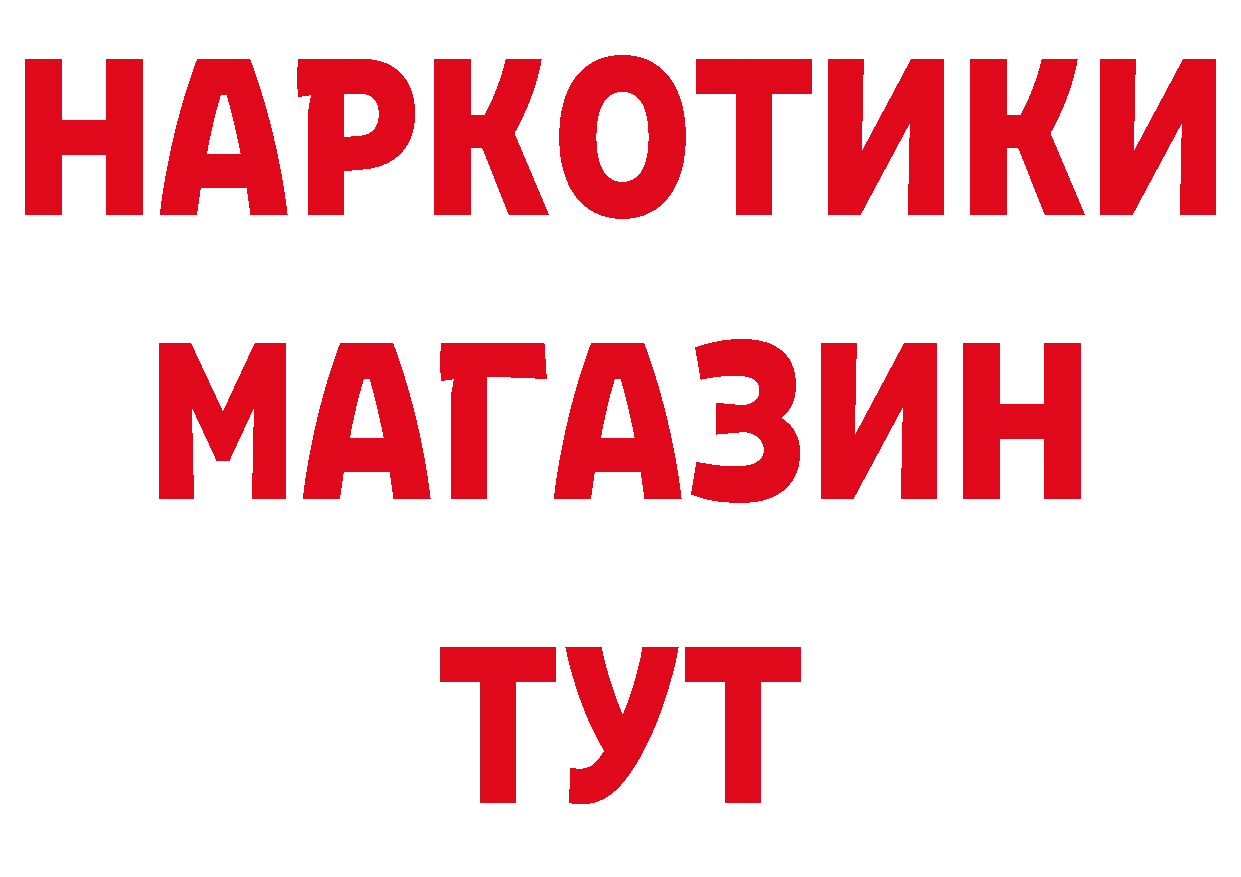 НАРКОТИКИ
МАГАЗИН
ТУТ